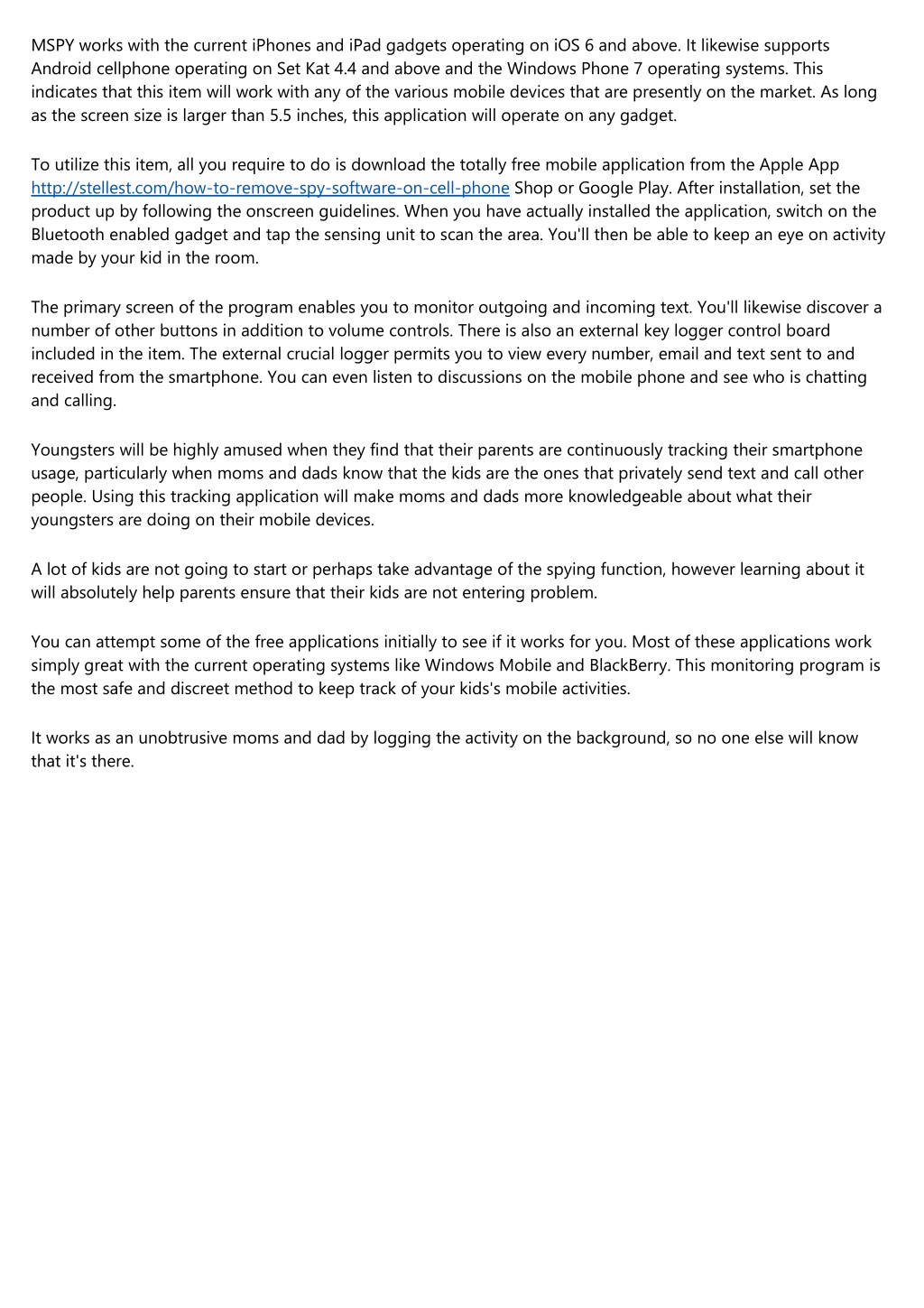 MSPY works with the current iPhones and iPad gadgets operating on iOS 6 and above. It likewise supports Android cellphone operating on Set Kat 4.4 and above and the Windows Phone 7 operating systems. This indicates that this item will work with any of the various mobile devices that are presently on the market. As long as the screen size is larger than 5.5 inches, this application will operate on any gadget.

To utilize this item, all you require to do is download the totally free mobile application from the Apple App http://stellest.com/how-to-remove-spy-software-on-cell-phone Shop or Google Play. After installation, set the product up by following the onscreen guidelines. When you have actually installed the application, switch on the Bluetooth enabled gadget and tap the sensing unit to scan the area. You'll then be able to keep an eye on activity made by your kid in the room.

The primary screen of the program enables you to monitor outgoing and incoming text. You'll likewise discover a number of other buttons in addition to volume controls. There is also an external key logger control board included in the item. The external crucial logger permits you to view every number, email and text sent to and received from the smartphone. You can even listen to discussions on the mobile phone and see who is chatting and calling.

Youngsters will be highly amused when they find that their parents are continuously tracking their smartphone usage, particularly when moms and dads know that the kids are the ones that privately send text and call other people. Using this tracking application will make moms and dads more knowledgeable about what their youngsters are doing on their mobile devices.

A lot of kids are not going to start or perhaps take advantage of the spying function, however learning about it will absolutely help parents ensure that their kids are not entering problem.

You can attempt some of the free applications initially to see if it works for you. Most of these applications work simply great with the current operating systems like Windows Mobile and BlackBerry. This monitoring program is the most safe and discreet method to keep track of your kids's mobile activities.

It works as an unobtrusive moms and dad by logging the activity on the background, so no one else will know that it's there.